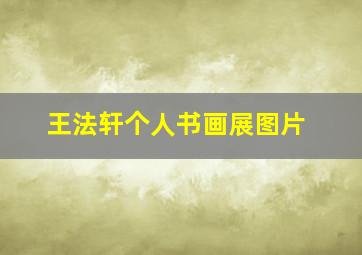 王法轩个人书画展图片